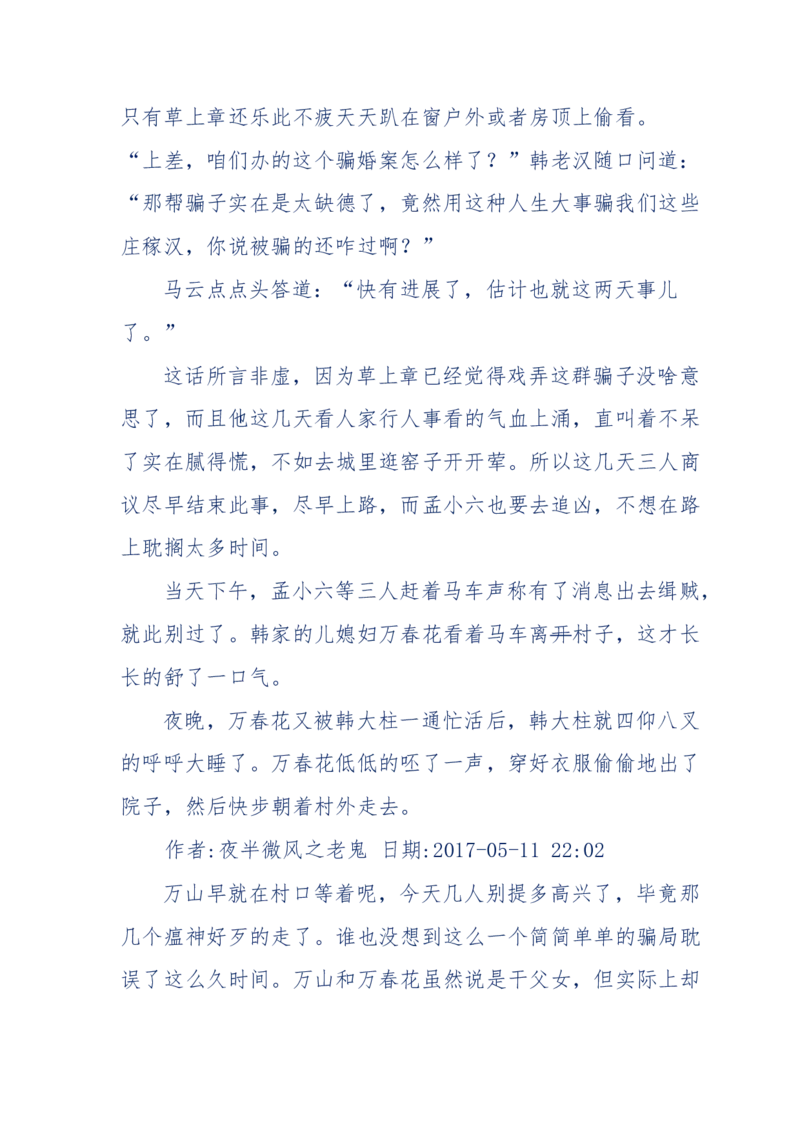 只有草上章还乐此不疲天天趴在窗户外或者房顶上偷看。

“上差，咱们办的这个骗婚案怎么样了？”韩老汉随口问道：“那帮骗子实在是太缺德了，竟然用这种人生大事骗我们这些庄稼汉，你说被骗的还咋过啊？”

马云点点头答道：“快有进展了，估计也就这两天事儿了。”

这话所言非虚，因为草上章已经觉得戏弄这群骗子没啥意思了，而且他这几天看人家行人事看的气血上涌，直叫着不呆了实在腻得慌，不如去城里逛窑子开开荤。所以这几天三人商议尽早结束此事，尽早上路，而孟小六也要去追凶，不想在路上耽搁太多时间。

当天下午，孟小六等三人赶着马车声称有了消息出去缉贼，就此别过了。韩家的儿媳妇万春花看着马车离开村子，这才长长的舒了一口气。

夜晚，万春花又被韩大柱一通忙活后，韩大柱就四仰八叉的呼呼大睡了。万春花低低的呸了一声，穿好衣服偷偷地出了院子，然后快步朝着村外走去。

作者:夜半微风之老鬼 日期:2017-05-11 22:02

万山早就在村口等着呢，今天几人别提多高兴了，毕竟那几个瘟神好歹的走了。谁也没想到这么一个简简单单的骗局耽误了这么久时间。万山和万春花虽然说是干父女，但实际上却